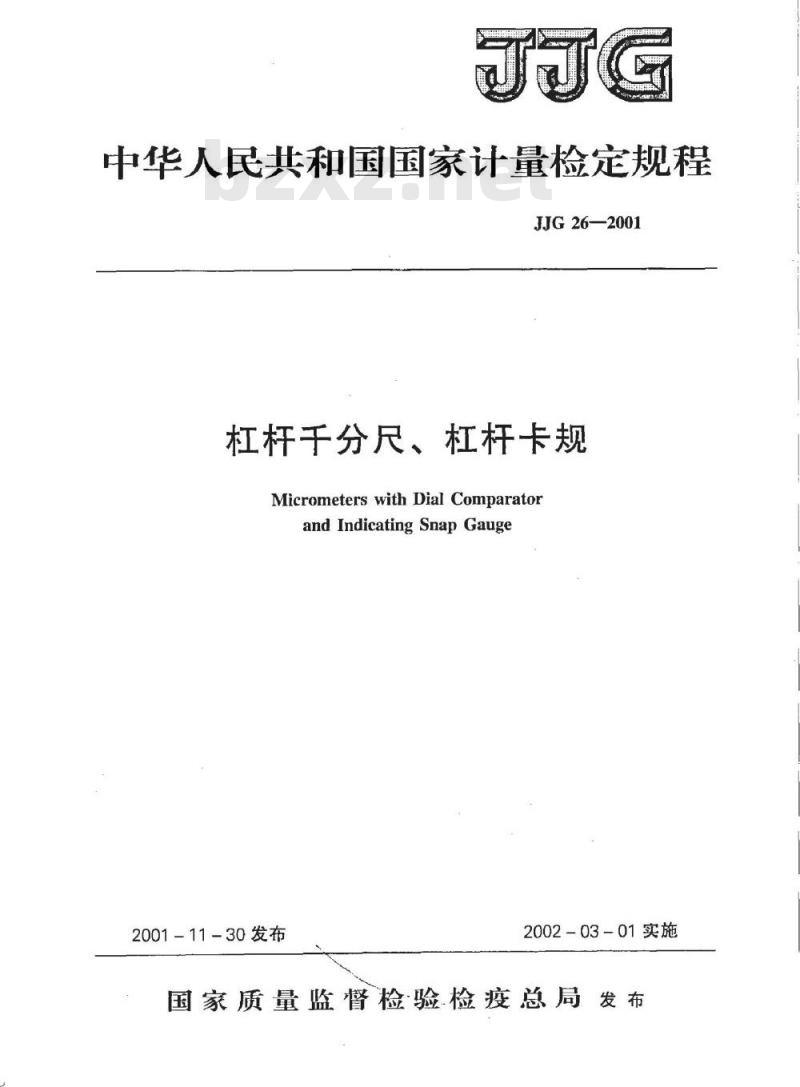 JJG

中华人民共和国国家计量检定规程

bzxz.net

JJG 26—2001

杠杆千分尺、杠杆卡规

Micrometers with Dial Comparator and Indicating Snap Gauge

2001-11-30 发布

2002-03-01 实施

国家质量监督检验检疫总局 发布